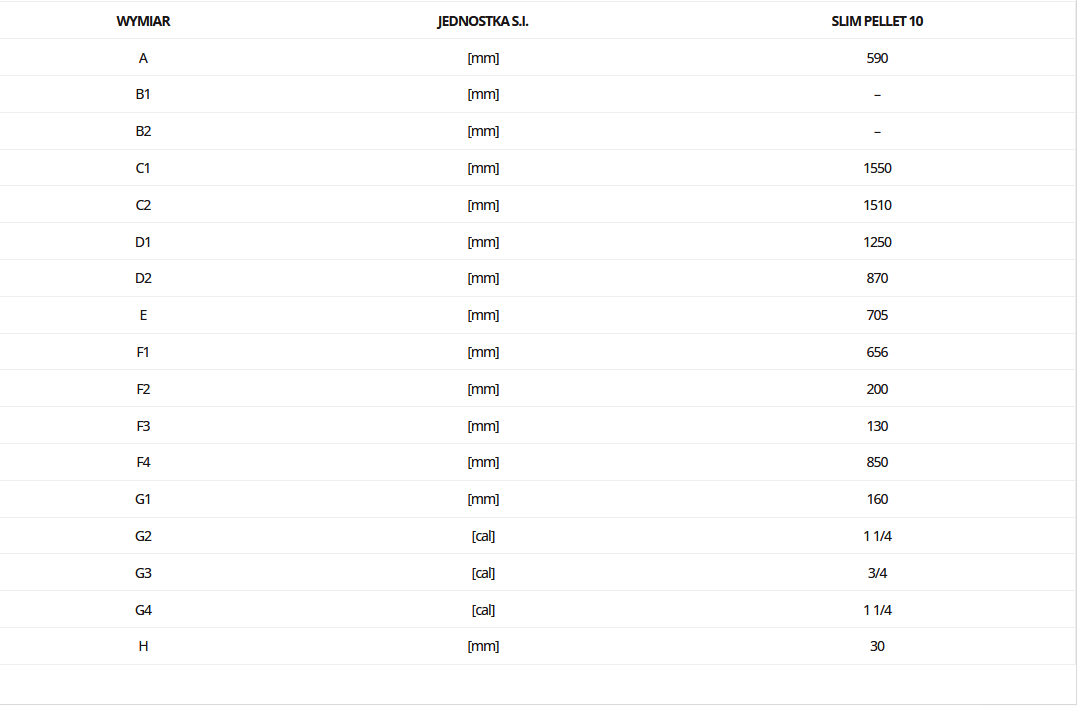 | WYMIAR | JEDNOSTKA S.I. | SLIM PELLET 10 |
|---|---|---|
| A | [mm] | 590 |
| B1 | [mm] | – |
| B2 | [mm] | – |
| C1 | [mm] | 1550 |
| C2 | [mm] | 1510 |
| D1 | [mm] | 1250 |
| D2 | [mm] | 870 |
| E | [mm] | 705 |
| F1 | [mm] | 656 |
| F2 | [mm] | 200 |
| F3 | [mm] | 130 |
| F4 | [mm] | 850 |
| G1 | [mm] | 160 |
| G2 | [cal] | 1 1/4 |
| G3 | [cal] | 3/4 |
| G4 | [cal] | 1 1/4 |
| H | [mm] | 30 |